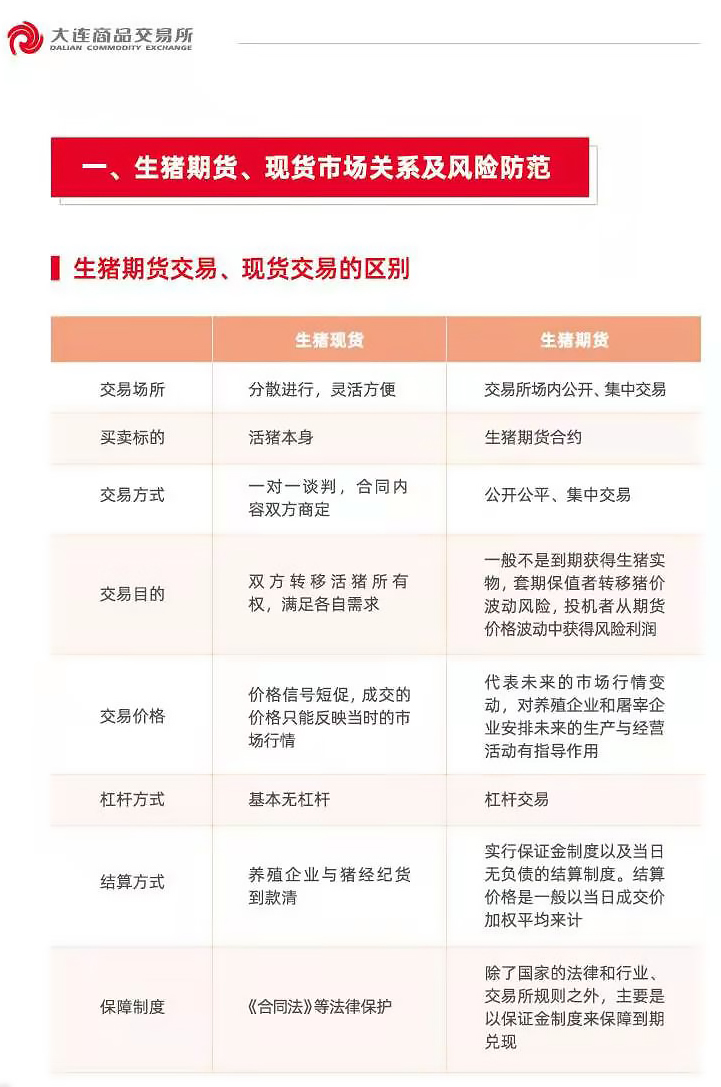 大连商品交易所
DALIAN COMMODITY EXCHANGE

一、生猪期货、现货市场关系及风险防范

生猪期货交易、现货交易的区别

| | 生猪现货 | 生猪期货 |
|---|---|---|
| 交易场所 | 分散进行，灵活方便 | 交易所场内公开、集中交易 |
| 买卖标的 | 活猪本身 | 生猪期货合约 |
| 交易方式 | 一对一谈判，合同内容双方商定 | 公开公平、集中交易 |
| 交易目的 | 双方转移活猪所有权，满足各自需求 | 一般不是到期获得生猪实物，套期保值者转移猪价波动风险，投机者从期货价格波动中获得风险利润 |
| 交易价格 | 价格信号短促，成交的价格只能反映当时的市场行情 | 代表未来的市场行情变动，对养殖企业和屠宰企业安排未来的生产与经营活动有指导作用 |
| 杠杆方式 | 基本无杠杆 | 杠杆交易 |
| 结算方式 | 养殖企业与猪经纪货到款清 | 实行保证金制度以及当日无负债的结算制度。结算价格是一般以当日成交价加权平均来计 |
| 保障制度 | 《合同法》等法律保护 | 除了国家的法律和行业、交易所规则之外，主要是以保证金制度来保障到期兑现 |